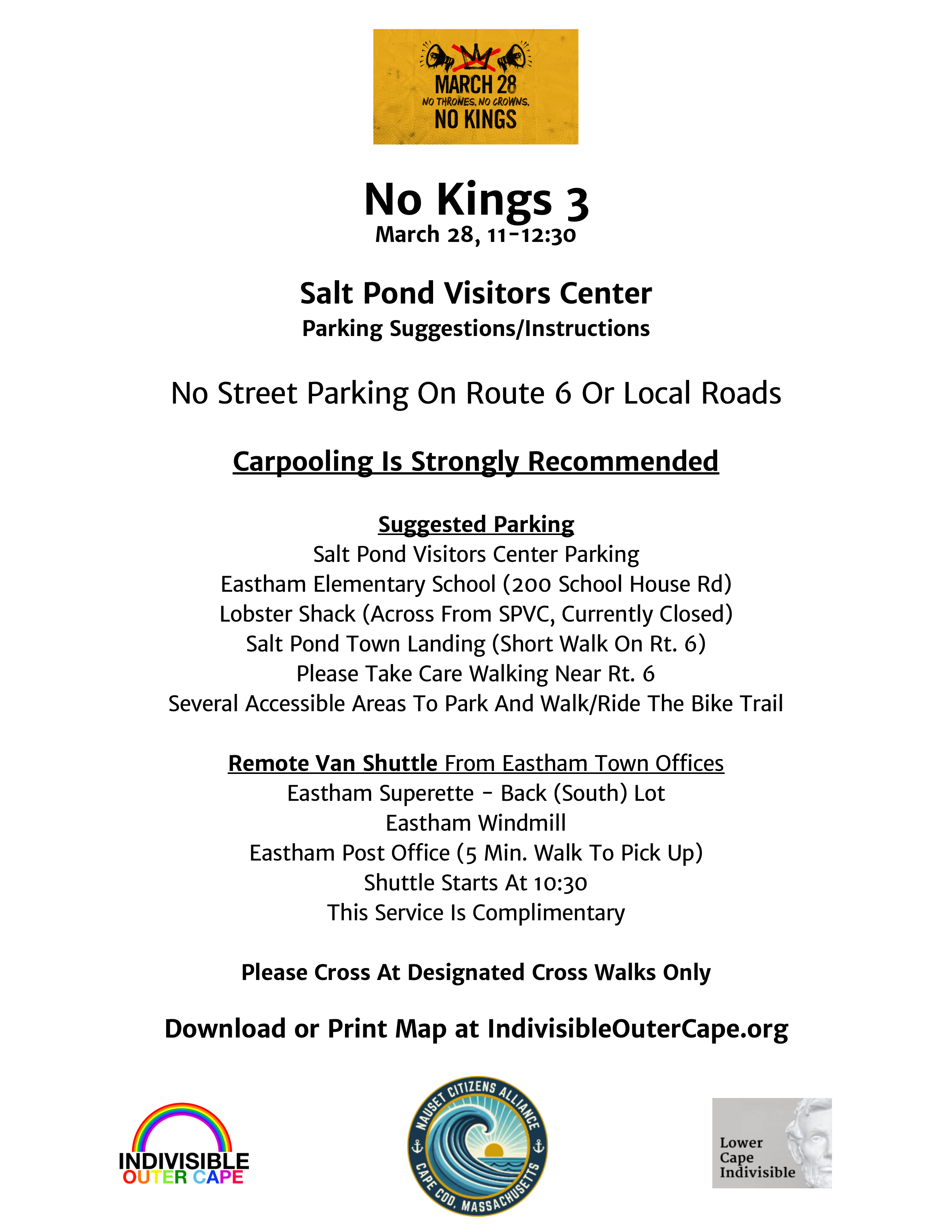 MARCH 28
NO THRONES. NO CROWNS.
NO KINGS

No Kings 3
March 28, 11-12:30

Salt Pond Visitors Center
Parking Suggestions/Instructions

No Street Parking On Route 6 Or Local Roads

Carpooling Is Strongly Recommended

Suggested Parking
Salt Pond Visitors Center Parking
Eastham Elementary School (200 School House Rd)
Lobster Shack (Across From SPVC, Currently Closed)
Salt Pond Town Landing (Short Walk On Rt. 6)
Please Take Care Walking Near Rt. 6
Several Accessible Areas To Park And Walk/Ride The Bike Trail

Remote Van Shuttle From Eastham Town Offices
Eastham Superette - Back (South) Lot
Eastham Windmill
Eastham Post Office (5 Min. Walk To Pick Up)
Shuttle Starts At 10:30
This Service Is Complimentary

Please Cross At Designated Cross Walks Only

Download or Print Map at IndivisibleOuterCape.org

INDIVISIBLE
OUTER CAPE

NAUSET CITIZENS ALLIANCE
CAPE COD, MASSACHUSETTS

Lower
Cape
Indivisible